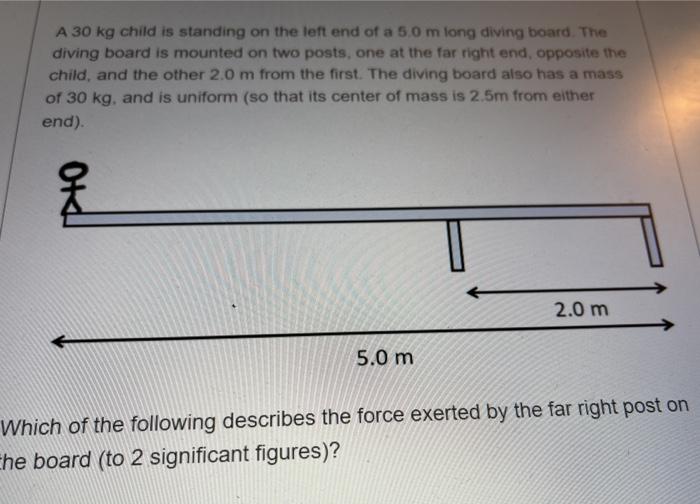 A 30 kg child is standing on the left end of a 5.0 m long diving board. The diving board is mounted on two posts, one at the far right end, opposite the child, and the other 2.0 m from the first. The diving board also has a mass of 30 kg, and is uniform (so that its center of mass is 2.5m from either end).

2.0 m

5.0 m

Which of the following describes the force exerted by the far right post on the board (to 2 significant figures)?